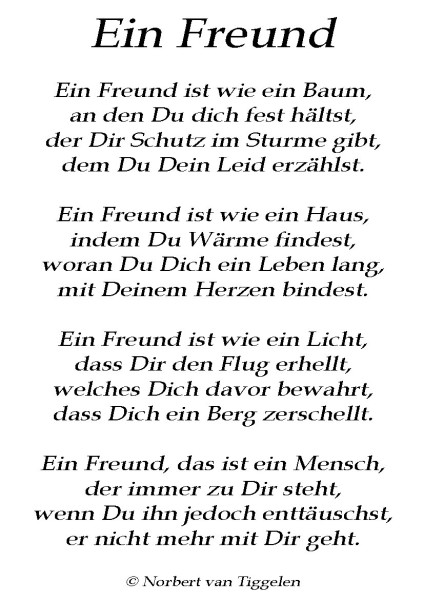 Ein Freund

Ein Freund ist wie ein Baum,
an den Du dich fest hältst,
der Dir Schutz im Sturme gibt,
dem Du Dein Leid erzählst.

Ein Freund ist wie ein Haus,
indem Du Wärme findest,
woran Du Dich ein Leben lang,
mit Deinem Herzen bindest.

Ein Freund ist wie ein Licht,
dass Dir den Flug erhellt,
welches Dich davor bewahrt,
dass Dich ein Berg zerschellt.

Ein Freund, das ist ein Mensch,
der immer zu Dir steht,
wenn Du ihn jedoch enttäuschst,
er nicht mehr mit Dir geht.

© Norbert van Tiggelen